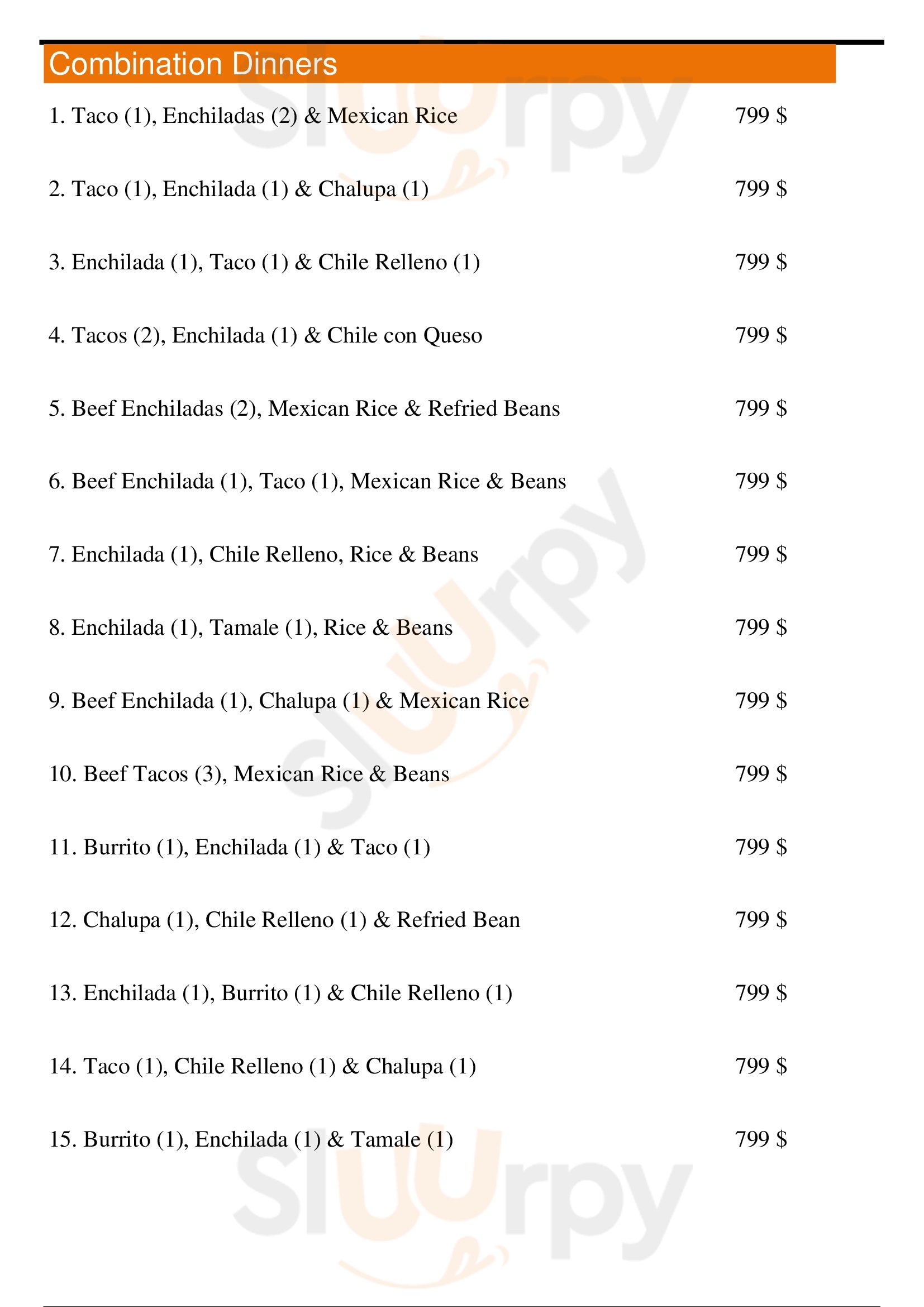 Combination Dinners

1. Taco (1), Enchiladas (2) & Mexican Rice 799 $

2. Taco (1), Enchilada (1) & Chalupa (1) 799 $

3. Enchilada (1), Taco (1) & Chile Relleno (1) 799 $

4. Tacos (2), Enchilada (1) & Chile con Queso 799 $

5. Beef Enchiladas (2), Mexican Rice & Refried Beans 799 $

6. Beef Enchilada (1), Taco (1), Mexican Rice & Beans 799 $

7. Enchilada (1), Chile Relleno, Rice & Beans 799 $

8. Enchilada (1), Tamale (1), Rice & Beans 799 $

9. Beef Enchilada (1), Chalupa (1) & Mexican Rice 799 $

10. Beef Tacos (3), Mexican Rice & Beans 799 $

11. Burrito (1), Enchilada (1) & Taco (1) 799 $

12. Chalupa (1), Chile Relleno (1) & Refried Bean 799 $

13. Enchilada (1), Burrito (1) & Chile Relleno (1) 799 $

14. Taco (1), Chile Relleno (1) & Chalupa (1) 799 $

15. Burrito (1), Enchilada (1) & Tamale (1) 799 $

Sluurpy